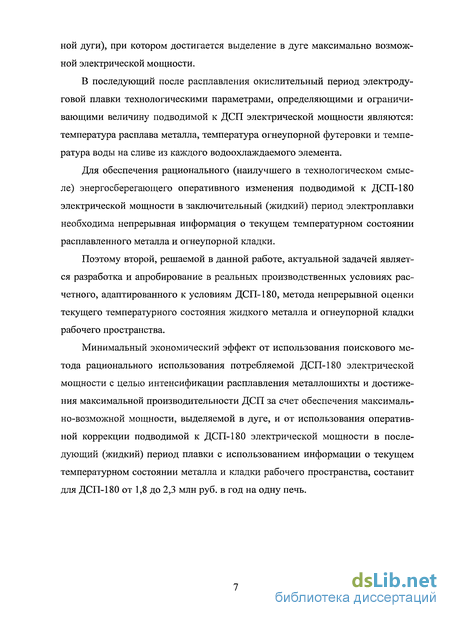 ной дуги), при котором достигается выделение в дуге максимально возможной электрической мощности.

В последующий после расплавления окислительный период электродуговой плавки технологическими параметрами, определяющими и ограничивающими величину подводимой к ДСП электрической мощности являются: температура расплава металла, температура огнеупорной футеровки и температура воды на сливе из каждого водоохлаждаемого элемента.

Для обеспечения рационального (наилучшего в технологическом смысле) энергосберегающего оперативного изменения подводимой к ДСП-180 электрической мощности в заключительный (жидкий) период электроплавки необходима непрерывная информация о текущем температурном состоянии расплавленного металла и огнеупорной кладки.

Поэтому второй, решаемой в данной работе, актуальной задачей является разработка и апробирование в реальных производственных условиях расчетного, адаптированного к условиям ДСП-180, метода непрерывной оценки текущего температурного состояния жидкого металла и огнеупорной кладки рабочего пространства.

Минимальный экономический эффект от использования поискового метода рационального использования потребляемой ДСП-180 электрической мощности с целью интенсификации расплавления металлошихты и достижения максимальной производительности ДСП за счет обеспечения максимально-возможной мощности, выделяемой в дуге, и от использования оперативной коррекции подводимой к ДСП-180 электрической мощности в последующий (жидкий) период плавки с использованием информации о текущем температурном состоянии металла и кладки рабочего пространства, составит для ДСП-180 от 1,8 до 2,3 млн руб. в год на одну печь.

7

dsLib.net
библиотека диссертаций